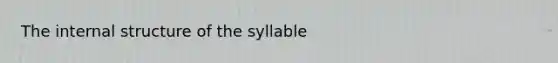 The internal structure of the syllable